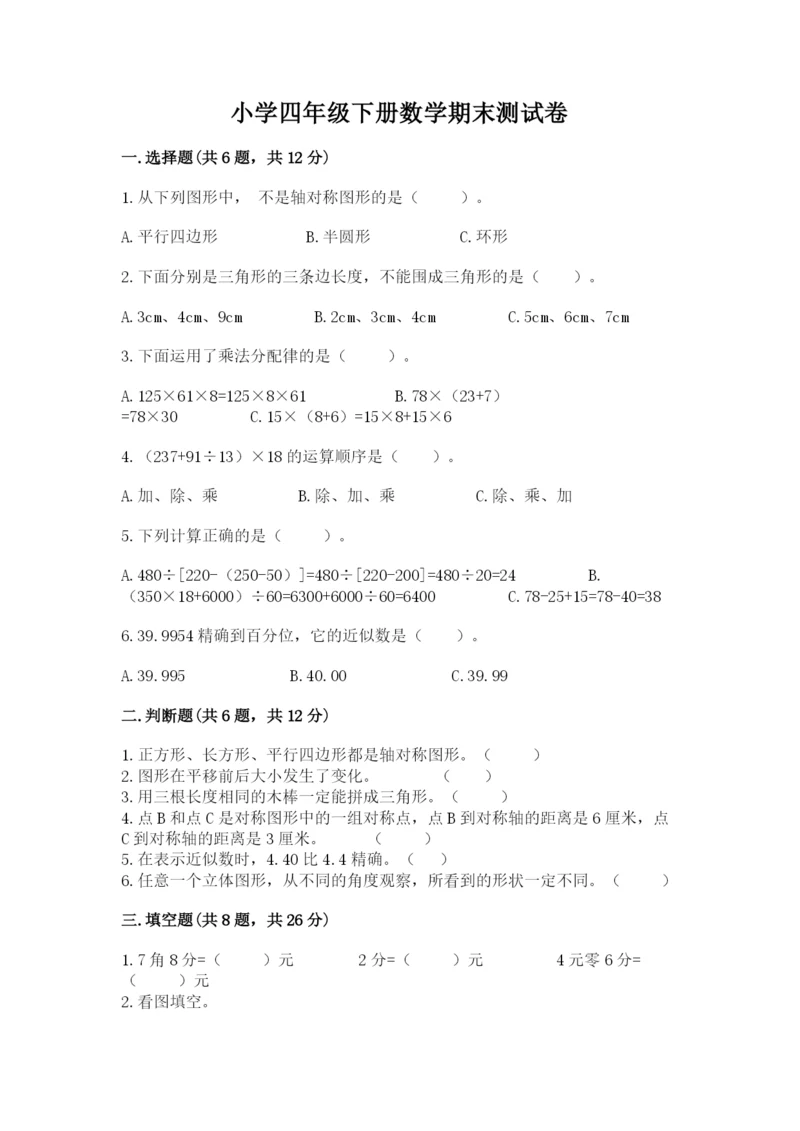 小学四年级下册数学期末测试卷

一.选择题(共6题，共12分)

1.从下列图形中， 不是轴对称图形的是（　　）。

A.平行四边形　　　　B.半圆形　　　　C.环形

2.下面分别是三角形的三条边长度，不能围成三角形的是（　　）。

A.3cm、4cm、9cm　　　　B.2cm、3cm、4cm　　　　C.5cm、6cm、7cm

3.下面运用了乘法分配律的是（　　）。

A.125×61×8=125×8×61　　　　B.78×（23+7）=78×30　　　　C.15×（8+6）=15×8+15×6

4.（237+91÷13）×18的运算顺序是（　　）。

A.加、除、乘　　　　B.除、加、乘　　　　C.除、乘、加

5.下列计算正确的是（　　）。

A.480÷[220-（250-50）]=480÷[220-200]=480÷20=24　　　　B.（350×18+6000）÷60=6300+6000÷60=6400　　　　C.78-25+15=78-40=38

6.39.9954精确到百分位，它的近似数是（　　）。

A.39.995　　　　B.40.00　　　　C.39.99

二.判断题(共6题，共12分)

1.正方形、长方形、平行四边形都是轴对称图形。（　　）
2.图形在平移前后大小发生了变化。　　（　　）
3.用三根长度相同的木棒一定能拼成三角形。（　　）
4.点B和点C是对称图形中的一组对称点，点B到对称轴的距离是6厘米，点C到对称轴的距离是3厘米。　　（　　）
5.在表示近似数时，4.40比4.4精确。（　）
6.任意一个立体图形，从不同的角度观察，所看到的形状一定不同。（　　）

三.填空题(共8题，共26分)

1.7角8分=（　　）元　　　　2分=（　　）元　　　　4元零6分=（　　）元
2.看图填空。